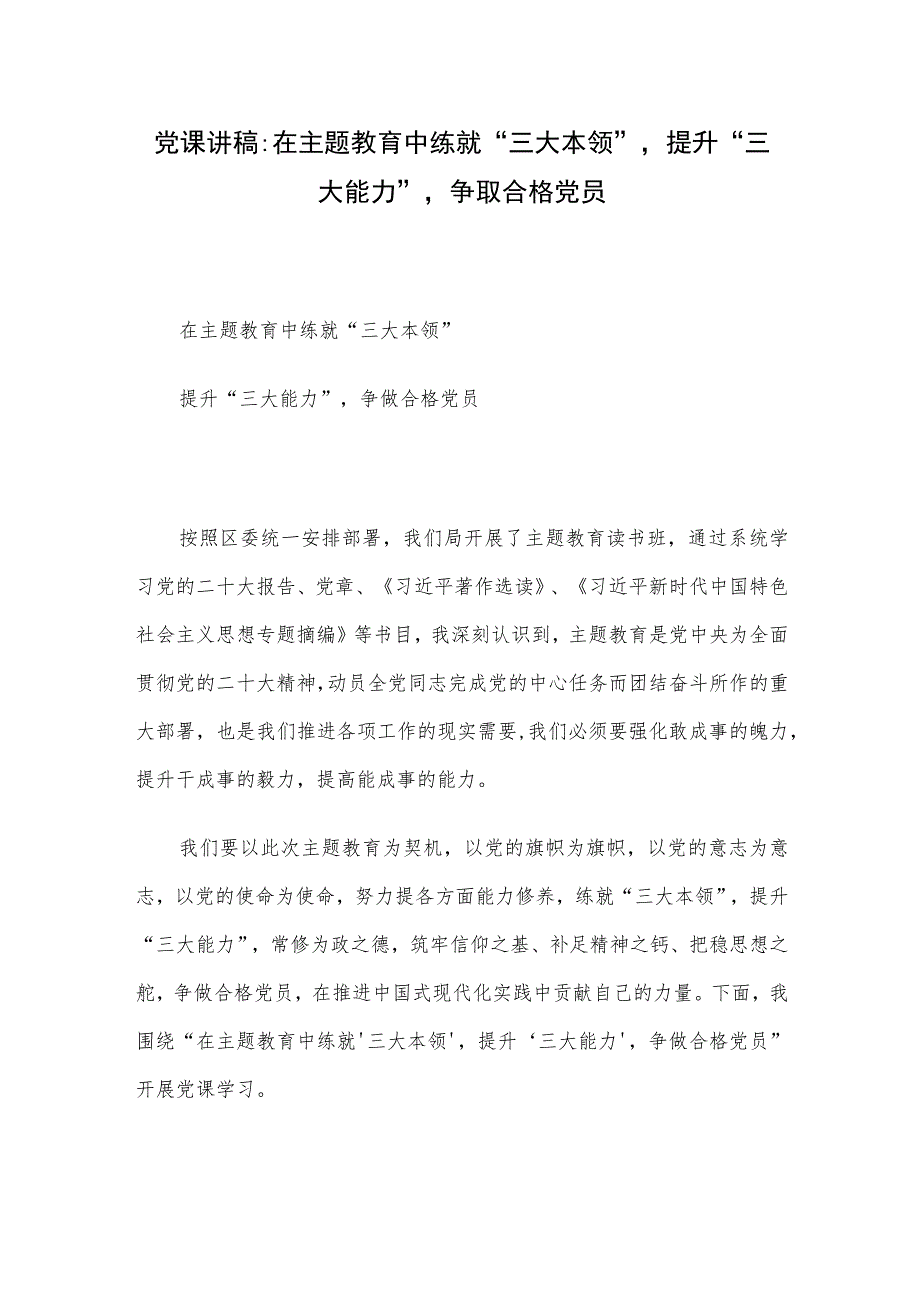 党课讲稿:在主题教育中练就“三大本领”，提升“三大能力”，争取合格党员

在主题教育中练就“三大本领”

提升“三大能力”，争做合格党员

按照区委统一安排部署，我们局开展了主题教育读书班，通过系统学习党的二十大报告、党章、《习近平著作选读》、《习近平新时代中国特色社会主义思想专题摘编》等书目，我深刻认识到，主题教育是党中央为全面贯彻党的二十大精神,动员全党同志完成党的中心任务而团结奋斗所作的重大部署，也是我们推进各项工作的现实需要,我们必须要强化敢成事的魄力，提升干成事的毅力，提高能成事的能力。

我们要以此次主题教育为契机，以党的旗帜为旗帜，以党的意志为意志，以党的使命为使命，努力提各方面能力修养，练就“三大本领”，提升“三大能力”，常修为政之德，筑牢信仰之基、补足精神之钙、把稳思想之舵，争做合格党员，在推进中国式现代化实践中贡献自己的力量。下面，我围绕“在主题教育中练就'三大本领'，提升‘三大能力'，争做合格党员”开展党课学习。